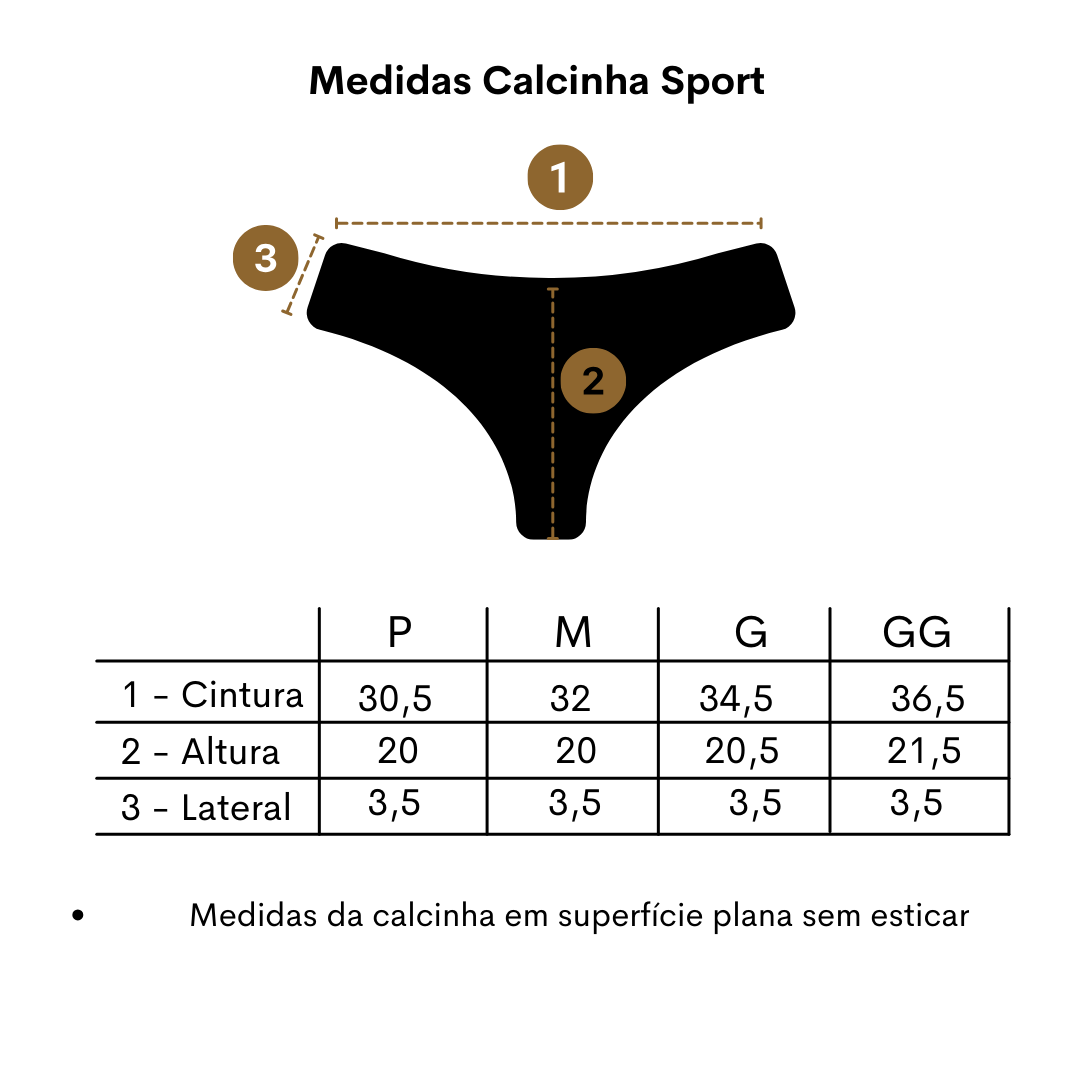 Medidas Calcinha Sport

1

3

2

| | P | M | G | GG |
|---|---|---|---|---|
| 1 - Cintura | 30,5 | 32 | 34,5 | 36,5 |
| 2 - Altura | 20 | 20 | 20,5 | 21,5 |
| 3 - Lateral | 3,5 | 3,5 | 3,5 | 3,5 |

• Medidas da calcinha em superfície plana sem esticar